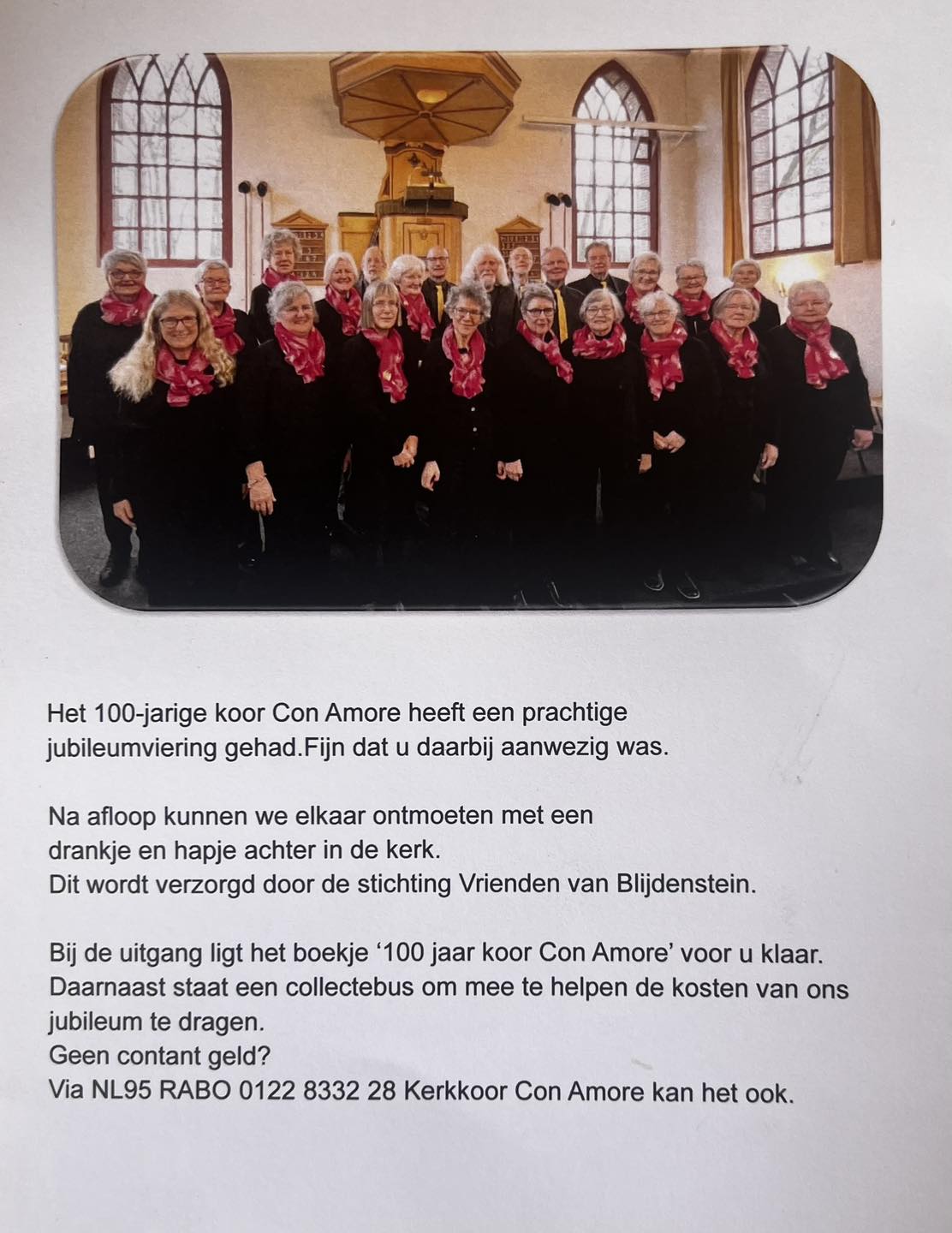 Het 100-jarige koor Con Amore heeft een prachtige jubileumviering gehad.Fijn dat u daarbij aanwezig was.

Na afloop kunnen we elkaar ontmoeten met een drankje en hapje achter in de kerk.
Dit wordt verzorgd door de stichting Vrienden van Blijdenstein.

Bij de uitgang ligt het boekje '100 jaar koor Con Amore' voor u klaar.
Daarnaast staat een collectebus om mee te helpen de kosten van ons jubileum te dragen.
Geen contant geld?
Via NL95 RABO 0122 8332 28 Kerkkoor Con Amore kan het ook.